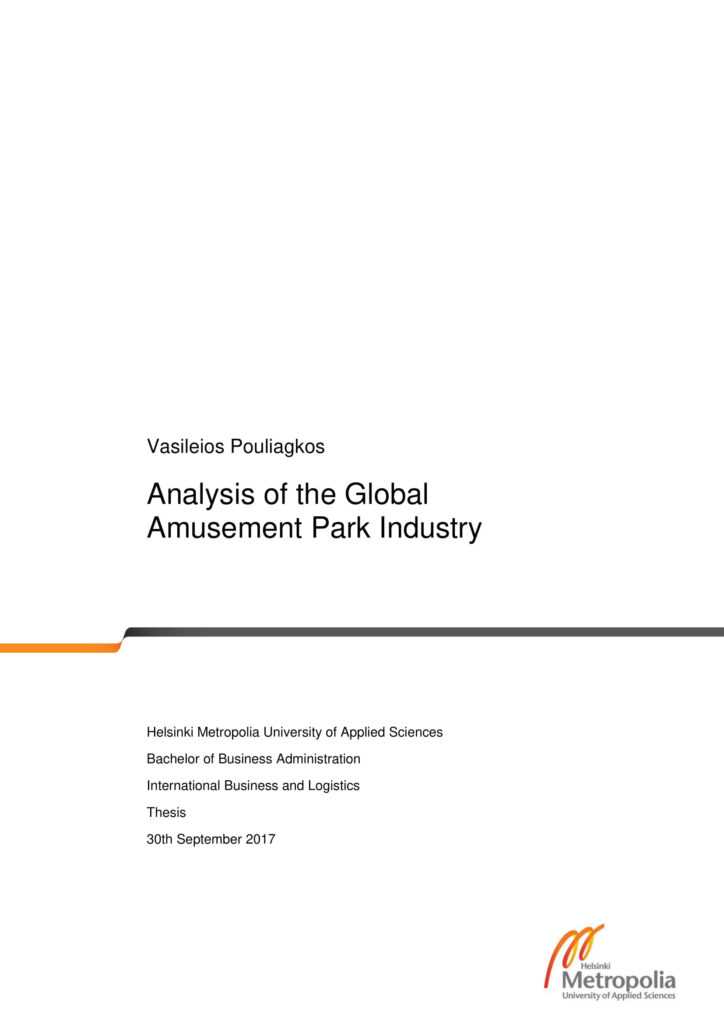 Vasileios Pouliagkos

Analysis of the Global Amusement Park Industry

Helsinki Metropolia University of Applied Sciences

Bachelor of Business Administration

International Business and Logistics

Thesis

30th September 2017

Helsinki
Metropolia
University of Applied Sciences